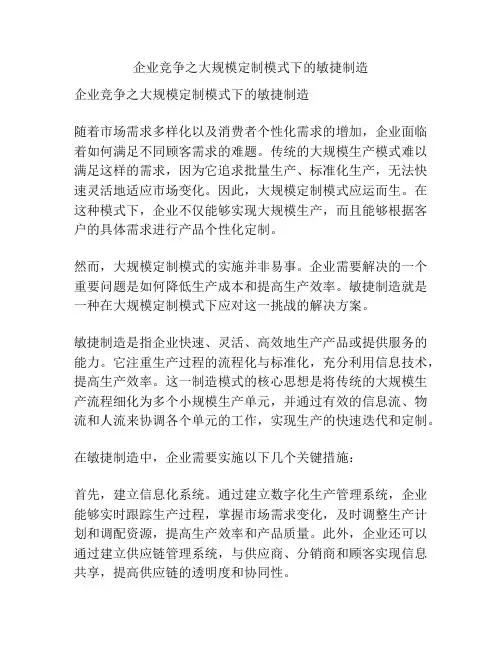 企业竞争之大规模定制模式下的敏捷制造

企业竞争之大规模定制模式下的敏捷制造

随着市场需求多样化以及消费者个性化需求的增加，企业面临着如何满足不同顾客需求的难题。传统的大规模生产模式难以满足这样的需求，因为它追求批量生产、标准化生产，无法快速灵活地适应市场变化。因此，大规模定制模式应运而生。在这种模式下，企业不仅能够实现大规模生产，而且能够根据客户的具体需求进行产品个性化定制。

然而，大规模定制模式的实施并非易事。企业需要解决的一个重要问题是如何降低生产成本和提高生产效率。敏捷制造就是一种在大规模定制模式下应对这一挑战的解决方案。

敏捷制造是指企业快速、灵活、高效地生产产品或提供服务的能力。它注重生产过程的流程化与标准化，充分利用信息技术，提高生产效率。这一制造模式的核心思想是将传统的大规模生产流程细化为多个小规模生产单元，并通过有效的信息流、物流和人流来协调各个单元的工作，实现生产的快速迭代和定制。

在敏捷制造中，企业需要实施以下几个关键措施：

首先，建立信息化系统。通过建立数字化生产管理系统，企业能够实时跟踪生产过程，掌握市场需求变化，及时调整生产计划和调配资源，提高生产效率和产品质量。此外，企业还可以通过建立供应链管理系统，与供应商、分销商和顾客实现信息共享，提高供应链的透明度和协同性。